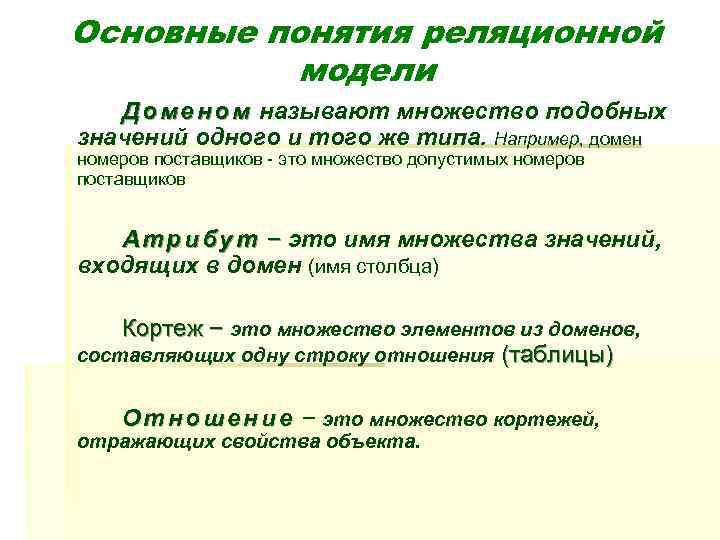 Основные понятия реляционной модели

Доменом называют множество подобных значений одного и того же типа. Например, домен номеров поставщиков - это множество допустимых номеров поставщиков

Атрибут – это имя множества значений, входящих в домен (имя столбца)

Кортеж – это множество элементов из доменов, составляющих одну строку отношения (таблицы)

Отношение – это множество кортежей, отражающих свойства объекта.